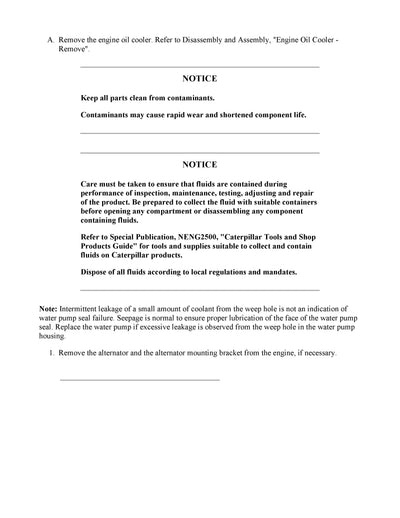 A. Remove the engine oil cooler. Refer to Disassembly and Assembly, "Engine Oil Cooler - Remove".

NOTICE

Keep all parts clean from contaminants.

Contaminants may cause rapid wear and shortened component life.

NOTICE

Care must be taken to ensure that fluids are contained during performance of inspection, maintenance, testing, adjusting and repair of the product. Be prepared to collect the fluid with suitable containers before opening any compartment or disassembling any component containing fluids.

Refer to Special Publication, NENG2500, "Caterpillar Tools and Shop Products Guide" for tools and supplies suitable to collect and contain fluids on Caterpillar products.

Dispose of all fluids according to local regulations and mandates.

Note: Intermittent leakage of a small amount of coolant from the weep hole is not an indication of water pump seal failure. Seepage is normal to ensure proper lubrication of the face of the water pump seal. Replace the water pump if excessive leakage is observed from the weep hole in the water pump housing.

1. Remove the alternator and the alternator mounting bracket from the engine, if necessary.